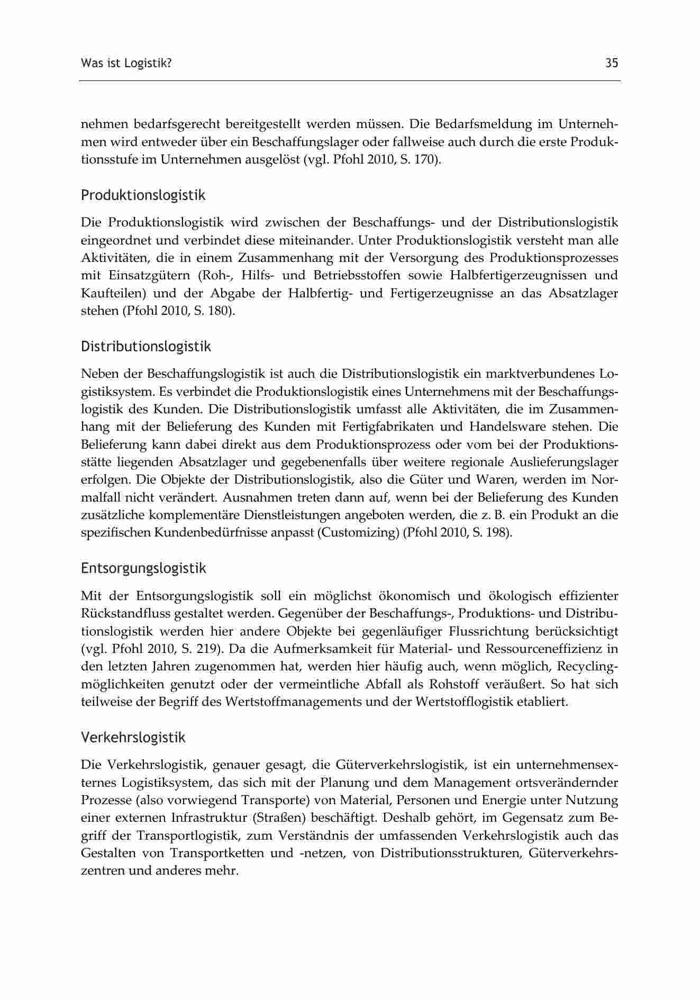 Was ist Logistik?

35

nehmen bedarfsgerecht bereitgestellt werden müssen. Die Bedarfsmeldung im Unternehmen wird entweder über ein Beschaffungslager oder fallweise auch durch die erste Produktionsstufe im Unternehmen ausgelöst (vgl. Pfohl 2010, S. 170).

Produktionslogistik

Die Produktionslogistik wird zwischen der Beschaffungs- und der Distributionslogistik eingeordnet und verbindet diese miteinander. Unter Produktionslogistik versteht man alle Aktivitäten, die in einem Zusammenhang mit der Versorgung des Produktionsprozesses mit Einsatzgütern (Roh-, Hilfs- und Betriebsstoffen sowie Halbfertigerzeugnissen und Kaufteilen) und der Abgabe der Halbfertig- und Fertigerzeugnisse an das Absatzlager stehen (Pfohl 2010, S. 180).

Distributionslogistik

Neben der Beschaffungslogistik ist auch die Distributionslogistik ein marktverbundenes Logistiksystem. Es verbindet die Produktionslogistik eines Unternehmens mit der Beschaffungslogistik des Kunden. Die Distributionslogistik umfasst alle Aktivitäten, die im Zusammenhang mit der Belieferung des Kunden mit Fertigfabrikaten und Handelsware stehen. Die Belieferung kann dabei direkt aus dem Produktionsprozess oder vom bei der Produktionsstätte liegenden Absatzlager und gegebenenfalls über weitere regionale Auslieferungslager erfolgen. Die Objekte der Distributionslogistik, also die Güter und Waren, werden im Normalfall nicht verändert. Ausnahmen treten dann auf, wenn bei der Belieferung des Kunden zusätzliche komplementäre Dienstleistungen angeboten werden, die z. B. ein Produkt an die spezifischen Kundenbedürfnisse anpasst (Customizing) (Pfohl 2010, S. 198).

Entsorgungslogistik

Mit der Entsorgungslogistik soll ein möglichst ökonomisch und ökologisch effizienter Rückstandfluss gestaltet werden. Gegenüber der Beschaffungs-, Produktions- und Distributionslogistik werden hier andere Objekte bei gegenläufiger Flussrichtung berücksichtigt (vgl. Pfohl 2010, S. 219). Da die Aufmerksamkeit für Material- und Ressourceneffizienz in den letzten Jahren zugenommen hat, werden hier häufig auch, wenn möglich, Recyclingmöglichkeiten genutzt oder der vermeintliche Abfall als Rohstoff veräußert. So hat sich teilweise der Begriff des Wertstoffmanagements und der Wertstofflogistik etabliert.

Verkehrslogistik

Die Verkehrslogistik, genauer gesagt, die Güterverkehrslogistik, ist ein unternehmensexternes Logistiksystem, das sich mit der Planung und dem Management ortsverändernder Prozesse (also vorwiegend Transporte) von Material, Personen und Energie unter Nutzung einer externen Infrastruktur (Straßen) beschäftigt. Deshalb gehört, im Gegensatz zum Begriff der Transportlogistik, zum Verständnis der umfassenden Verkehrslogistik auch das Gestalten von Transportketten und -netzen, von Distributionsstrukturen, Güterverkehrszentren und anderes mehr.